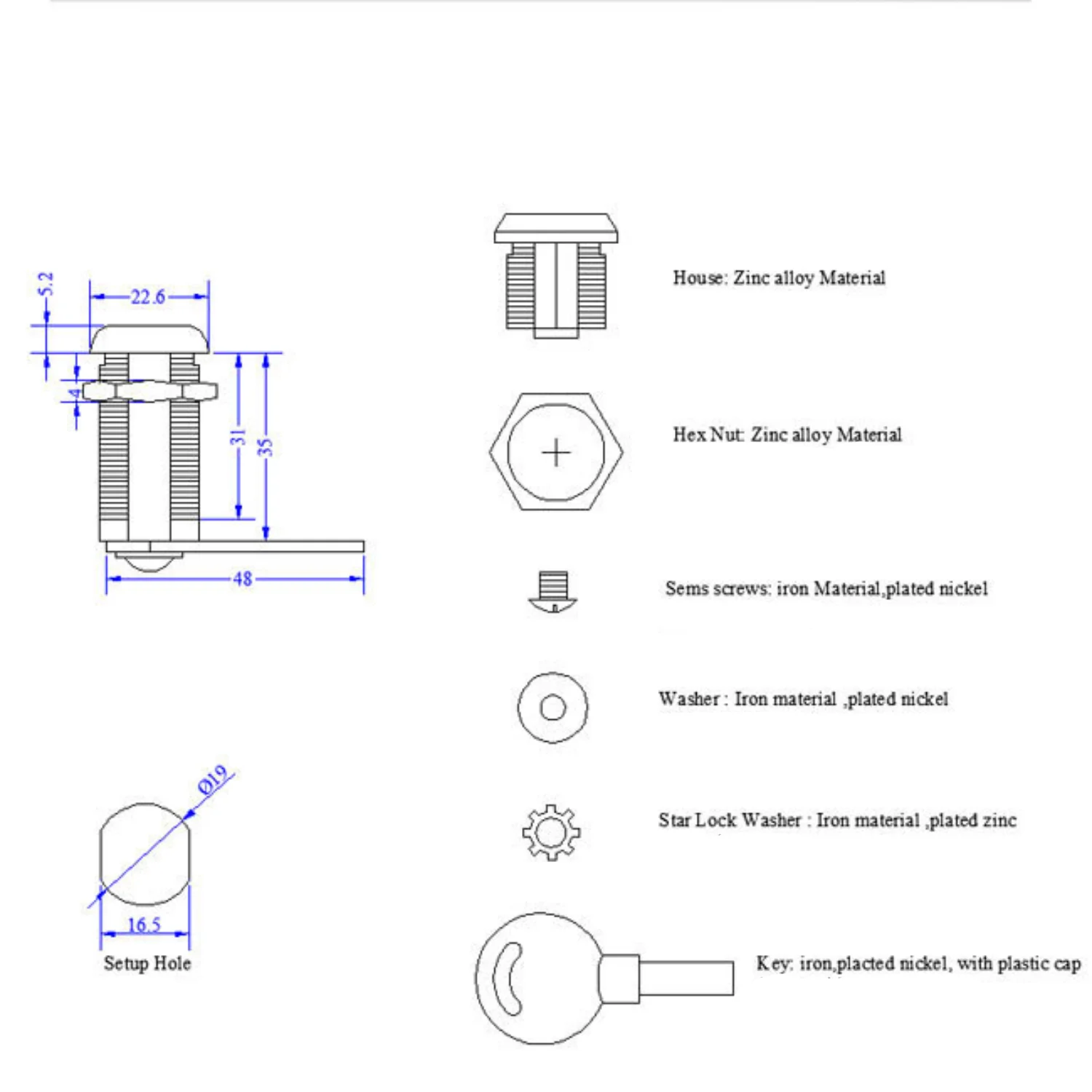 5.2

22.6

4

31

35

48

Ø19

16.5

Setup Hole

House: Zinc alloy Material

Hex Nut: Zinc alloy Material

Sems screws: iron Material,plated nickel

Washer : Iron material ,plated nickel

Star Lock Washer : Iron material ,plated zinc

Key: iron,placted nickel, with plastic cap